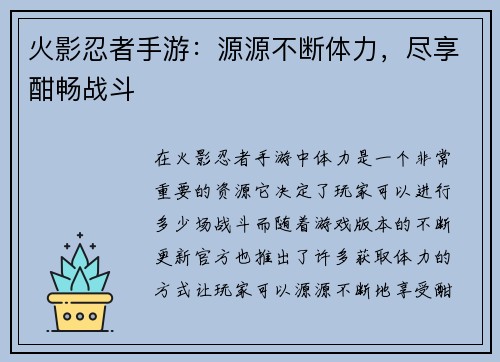 火影忍者手游：源源不断体力，尽享酣畅战斗

在火影忍者手游中体力是一个非常重要的资源它决定了玩家可以进行多少场战斗而随着游戏版本的不断更新官方也推出了许多获取体力的方式让玩家可以源源不断地享受酣